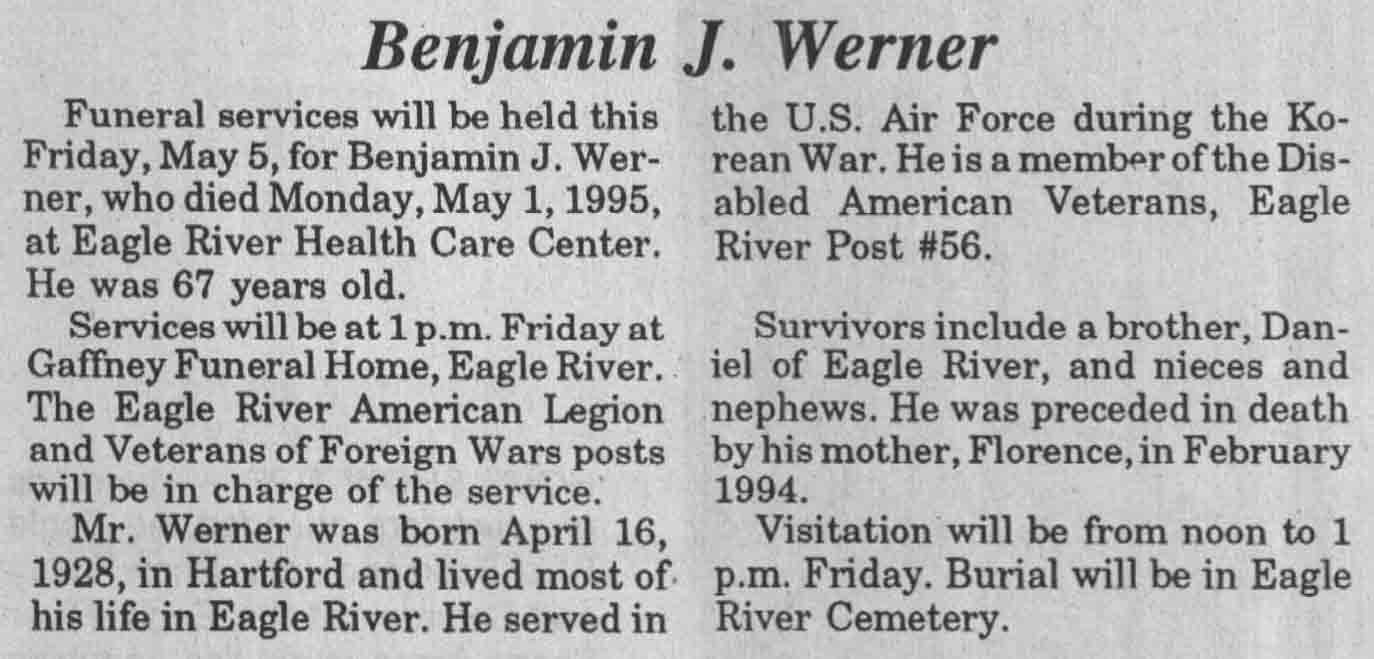 Benjamin J. Werner

Funeral services will be held this Friday, May 5, for Benjamin J. Werner, who died Monday, May 1, 1995, at Eagle River Health Care Center. He was 67 years old.

Services will be at 1 p.m. Friday at Gaffney Funeral Home, Eagle River. The Eagle River American Legion and Veterans of Foreign Wars posts will be in charge of the service.

Mr. Werner was born April 16, 1928, in Hartford and lived most of his life in Eagle River. He served in the U.S. Air Force during the Korean War. He is a member of the Disabled American Veterans, Eagle River Post #56.

Survivors include a brother, Daniel of Eagle River, and nieces and nephews. He was preceded in death by his mother, Florence, in February 1994.

Visitation will be from noon to 1 p.m. Friday. Burial will be in Eagle River Cemetery.